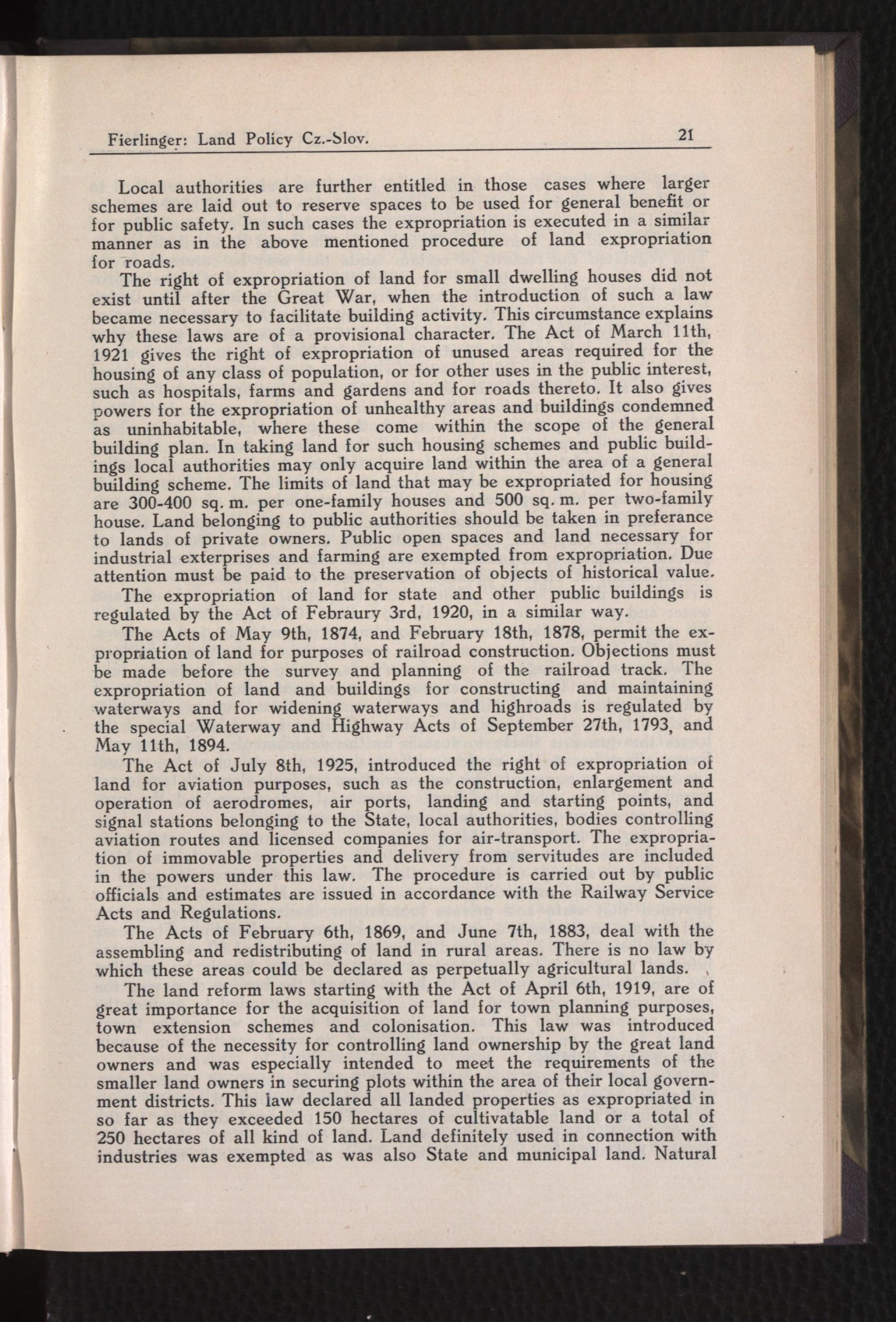 Fierlinger: Land Policy Cz.-Slov. 21

Local authorities are further entitled in those cases where larger schemes are laid out to reserve spaces to be used for general benefit or for public safety. In such cases the expropriation is executed in a similar manner as in the above mentioned procedure of land expropriation for roads.

The right of expropriation of land for small dwelling houses did not exist until after the Great War, when the introduction of such a law became necessary to facilitate building activity. This circumstance explains why these laws are of a provisional character. The Act of March 11th, 1921 gives the right of expropriation of unused areas required for the housing of any class of population, or for other uses in the public interest, such as hospitals, farms and gardens and for roads thereto. It also gives powers for the expropriation of unhealthy areas and buildings condemned as uninhabitable, where these come within the scope of the general building plan. In taking land for such housing schemes and public buildings local authorities may only acquire land within the area of a general building scheme. The limits of land that may be expropriated for housing are 300-400 sq. m. per one-family houses and 500 sq. m. per two-family house. Land belonging to public authorities should be taken in preferance to lands of private owners. Public open spaces and land necessary for industrial exterprises and farming are exempted from expropriation. Due attention must be paid to the preservation of objects of historical value.

The expropriation of land for state and other public buildings is regulated by the Act of Febraury 3rd, 1920, in a similar way.

The Acts of May 9th, 1874, and February 18th, 1878, permit the expropriation of land for purposes of railroad construction. Objections must be made before the survey and planning of the railroad track. The expropriation of land and buildings for constructing and maintaining waterways and for widening waterways and highroads is regulated by the special Waterway and Highway Acts of September 27th, 1793, and May 11th, 1894.

The Act of July 8th, 1925, introduced the right of expropriation of land for aviation purposes, such as the construction, enlargement and operation of aerodromes, air ports, landing and starting points, and signal stations belonging to the State, local authorities, bodies controlling aviation routes and licensed companies for air-transport. The expropriation of immovable properties and delivery from servitudes are included in the powers under this law. The procedure is carried out by public officials and estimates are issued in accordance with the Railway Service Acts and Regulations.

The Acts of February 6th, 1869, and June 7th, 1883, deal with the assembling and redistributing of land in rural areas. There is no law by which these areas could be declared as perpetually agricultural lands.

The land reform laws starting with the Act of April 6th, 1919, are of great importance for the acquisition of land for town planning purposes, town extension schemes and colonisation. This law was introduced because of the necessity for controlling land ownership by the great land owners and was especially intended to meet the requirements of the smaller land owners in securing plots within the area of their local government districts. This law declared all landed properties as expropriated in so far as they exceeded 150 hectares of cultivatable land or a total of 250 hectares of all kind of land. Land definitely used in connection with industries was exempted as was also State and municipal land. Natural